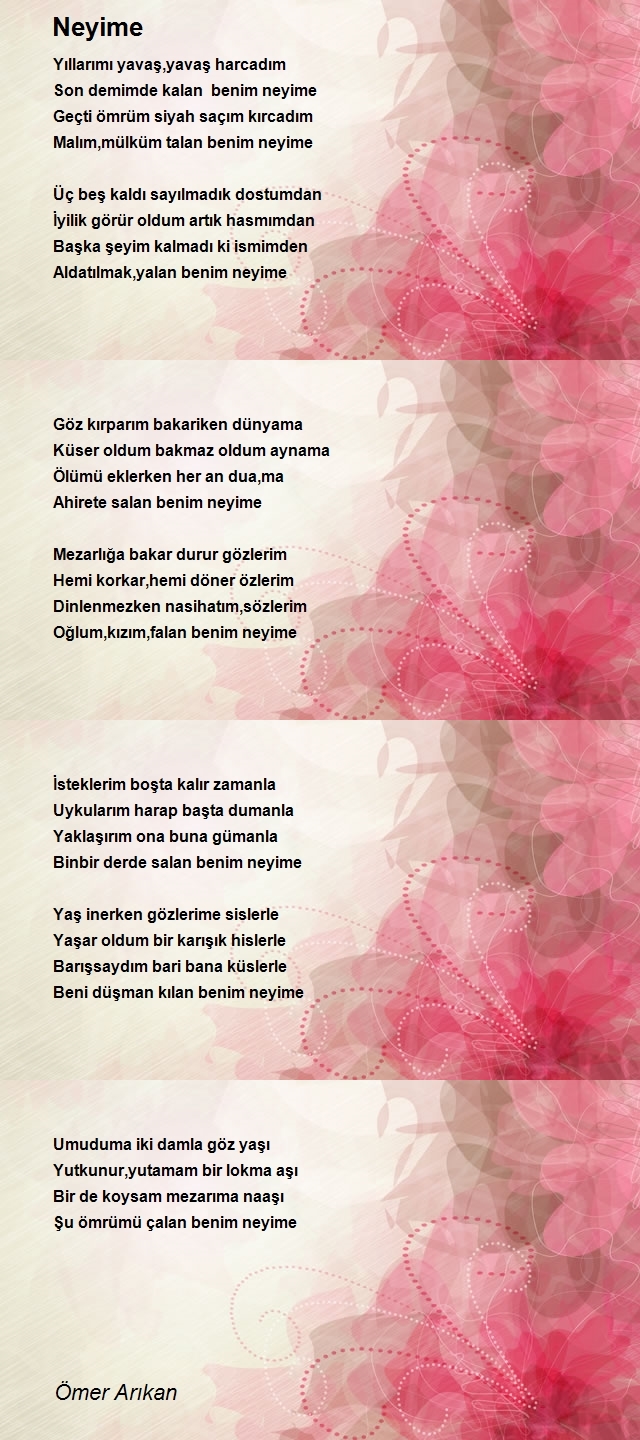 Neyime

Yıllarımı yavaş,yavaş harcadım
Son demimde kalan benim neyime
Geçti ömrüm siyah saçım kırcadım
Malım,mülküm talan benim neyime

Üç beş kaldı sayılmadık dostumdan
İyilik görür oldum artık hasmımdan
Başka şeyim kalmadı ki ismimden
Aldatılmak,yalan benim neyime

Göz kırparım bakariken dünyama
Küser oldum bakmaz oldum aynama
Ölümü eklerken her an dua,ma
Ahirete salan benim neyime

Mezarlığa bakar durur gözlerim
Hemi korkar,hemi döner özlerim
Dinlenmezken nasihatım,sözlerim
Oğlum,kızım,falan benim neyime

İsteklerim boşta kalır zamanla
Uykularım harap başta dumanla
Yaklaşırım ona buna gümanla
Binbir derde salan benim neyime

Yaş inerken gözlerime sislerle
Yaşar oldum bir karışık hislerle
Barışsaydım bari bana küslerle
Beni düşman kılan benim neyime

Umuduma iki damla göz yaşı
Yutkunur,yutamam bir lokma aşı
Bir de koysam mezarıma naaşı
Şu ömrümü çalan benim neyime

Ömer Arıkan